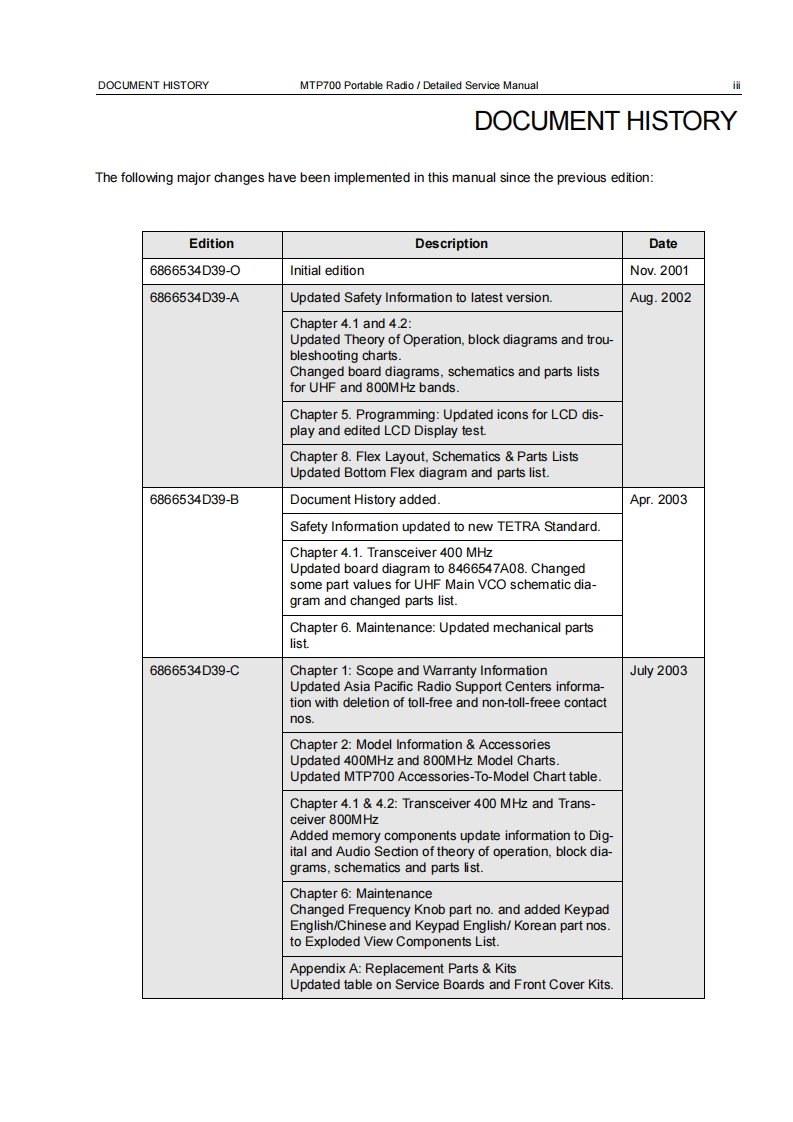 DOCUMENT HISTORY MTP700 Portable Radio / Detailed Service Manual iii

DOCUMENT HISTORY

The following major changes have been implemented in this manual since the previous edition:

| Edition | Description | Date |
|---|---|---|
| 6866534D39-O | Initial edition | Nov. 2001 |
| 6866534D39-A | Updated Safety Information to latest version. | Aug. 2002 |
| | Chapter 4.1 and 4.2: Updated Theory of Operation, block diagrams and troubleshooting charts. Changed board diagrams, schematics and parts lists for UHF and 800MHz bands. | |
| | Chapter 5. Programming: Updated icons for LCD display and edited LCD Display test. | |
| | Chapter 8. Flex Layout, Schematics & Parts Lists Updated Bottom Flex diagram and parts list. | |
| 6866534D39-B | Document History added. | Apr. 2003 |
| | Safety Information updated to new TETRA Standard. | |
| | Chapter 4.1. Transceiver 400 MHz Updated board diagram to 8466547A08. Changed some part values for UHF Main VCO schematic diagram and changed parts list. | |
| | Chapter 6. Maintenance: Updated mechanical parts list. | |
| 6866534D39-C | Chapter 1: Scope and Warranty Information Updated Asia Pacific Radio Support Centers information with deletion of toll-free and non-toll-freee contact nos. | July 2003 |
| | Chapter 2: Model Information & Accessories Updated 400MHz and 800MHz Model Charts. Updated MTP700 Accessories-To-Model Chart table. | |
| | Chapter 4.1 & 4.2: Transceiver 400 MHz and Transceiver 800MHz Added memory components update information to Digital and Audio Section of theory of operation, block diagrams, schematics and parts list. | |
| | Chapter 6: Maintenance Changed Frequency Knob part no. and added Keypad English/Chinese and Keypad English/ Korean part nos. to Exploded View Components List. | |
| | Appendix A: Replacement Parts & Kits Updated table on Service Boards and Front Cover Kits. | |